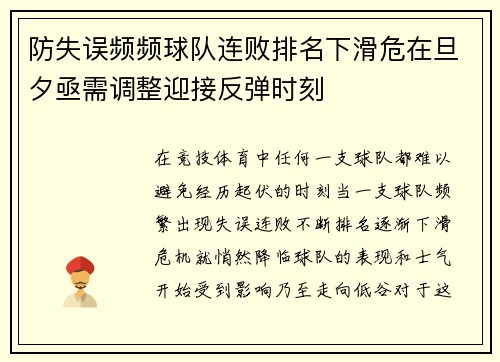 防失误频频球队连败排名下滑危在旦夕亟需调整迎接反弹时刻

在竞技体育中任何一支球队都难以避免经历起伏的时刻当一支球队频繁出现失误连败不断排名逐渐下滑危机就悄然降临球队的表现和士气开始受到影响乃至走向低谷对于这